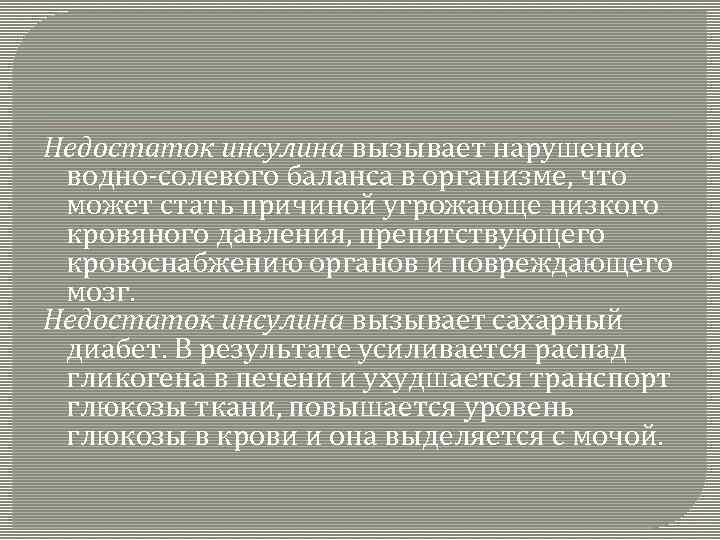 Недостаток инсулина вызывает нарушение водно-солевого баланса в организме, что может стать причиной угрожающе низкого кровяного давления, препятствующего кровоснабжению органов и повреждающего мозг.

Недостаток инсулина вызывает сахарный диабет. В результате усиливается распад гликогена в печени и ухудшается транспорт глюкозы ткани, повышается уровень глюкозы в крови и она выделяется с мочой.